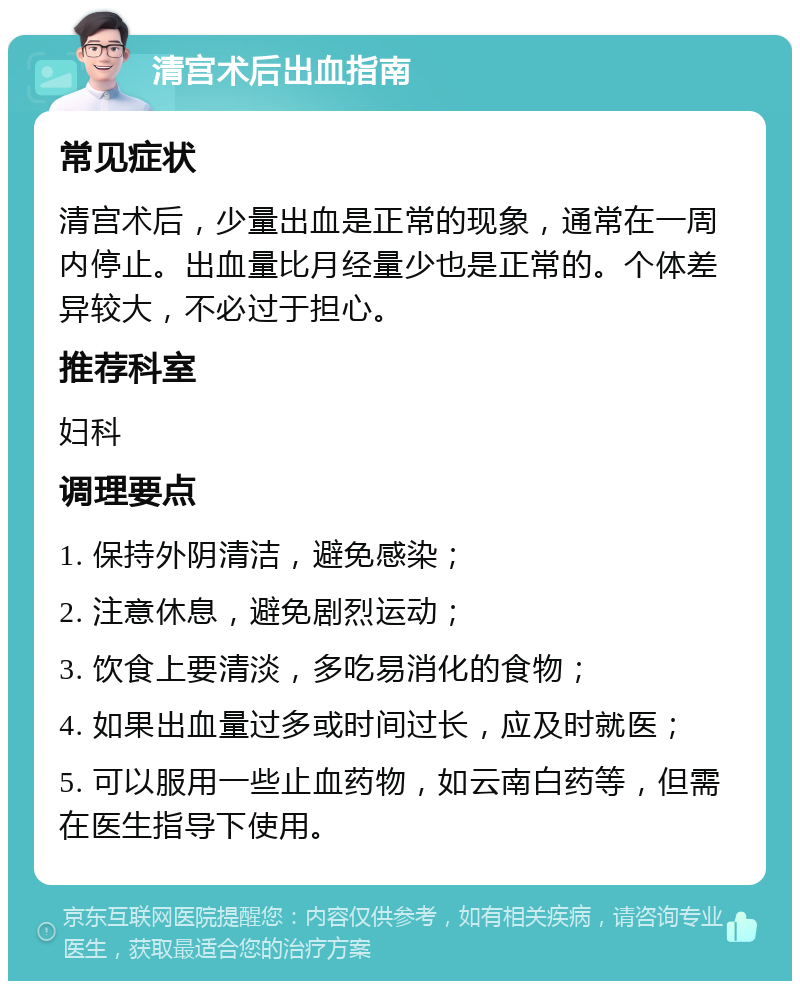 清宫术后出血指南

常见症状

清宫术后，少量出血是正常的现象，通常在一周内停止。出血量比月经量少也是正常的。个体差异较大，不必过于担心。

推荐科室

妇科

调理要点

1. 保持外阴清洁，避免感染；

2. 注意休息，避免剧烈运动；

3. 饮食上要清淡，多吃易消化的食物；

4. 如果出血量过多或时间过长，应及时就医；

5. 可以服用一些止血药物，如云南白药等，但需在医生指导下使用。

京东互联网医院提醒您：内容仅供参考，如有相关疾病，请咨询专业医生，获取最适合您的治疗方案